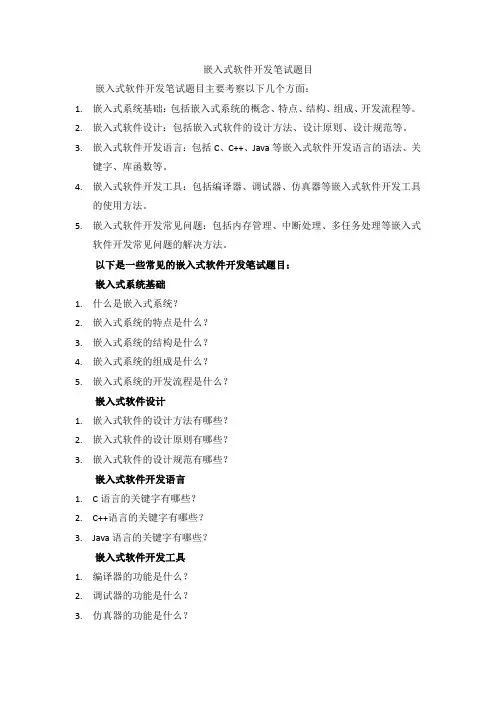 嵌入式软件开发笔试题目

嵌入式软件开发笔试题目主要考察以下几个方面：

1. 嵌入式系统基础：包括嵌入式系统的概念、特点、结构、组成、开发流程等。
2. 嵌入式软件设计：包括嵌入式软件的设计方法、设计原则、设计规范等。
3. 嵌入式软件开发语言：包括 C、C++、Java 等嵌入式软件开发语言的语法、关键字、库函数等。
4. 嵌入式软件开发工具：包括编译器、调试器、仿真器等嵌入式软件开发工具的使用方法。
5. 嵌入式软件开发常见问题：包括内存管理、中断处理、多任务处理等嵌入式软件开发常见问题的解决方法。

以下是一些常见的嵌入式软件开发笔试题目：

嵌入式系统基础

1. 什么是嵌入式系统？
2. 嵌入式系统的特点是什么？
3. 嵌入式系统的结构是什么？
4. 嵌入式系统的组成是什么？
5. 嵌入式系统的开发流程是什么？

嵌入式软件设计

1. 嵌入式软件的设计方法有哪些？
2. 嵌入式软件的设计原则有哪些？
3. 嵌入式软件的设计规范有哪些？

嵌入式软件开发语言

1. C 语言的关键字有哪些？
2. C++语言的关键字有哪些？
3. Java 语言的关键字有哪些？

嵌入式软件开发工具

1. 编译器的功能是什么？
2. 调试器的功能是什么？
3. 仿真器的功能是什么？